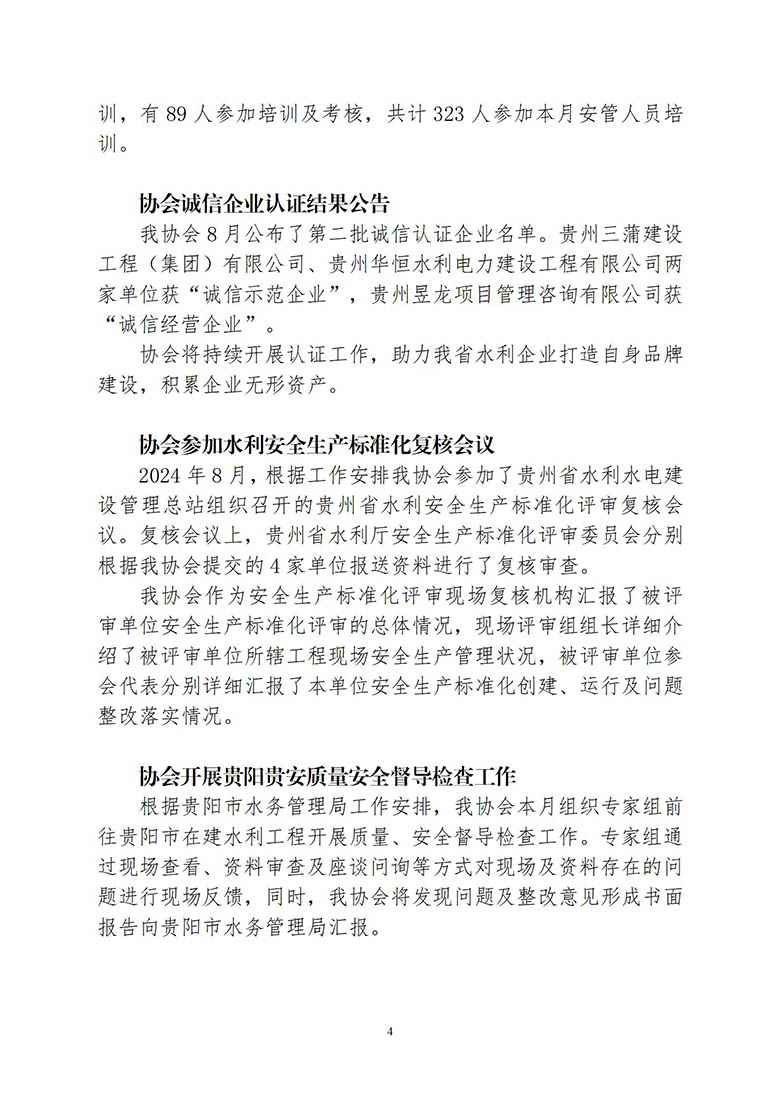 训，有 89 人参加培训及考核，共计 323 人参加本月安管人员培训。

协会诚信企业认证结果公告

我协会 8 月公布了第二批诚信认证企业名单。贵州三蒲建设工程（集团）有限公司、贵州华恒水利电力建设工程有限公司两家单位获“诚信示范企业”，贵州昱龙项目管理咨询有限公司获“诚信经营企业”。

协会将持续开展认证工作，助力我省水利企业打造自身品牌建设，积累企业无形资产。

协会参加水利安全生产标准化复核会议

2024 年 8 月，根据工作安排我协会参加了贵州省水利水电建设管理总站组织召开的贵州省水利安全生产标准化评审复核会议。复核会议上，贵州省水利厅安全生产标准化评审委员会分别根据我协会提交的 4 家单位报送资料进行了复核审查。

我协会作为安全生产标准化评审现场复核机构汇报了被评审单位安全生产标准化评审的总体情况，现场评审组组长详细介绍了被评审单位所辖工程现场安全生产管理状况，被评审单位参会代表分别详细汇报了本单位安全生产标准化创建、运行及问题整改落实情况。

协会开展贵阳贵安质量安全督导检查工作

根据贵阳市水务管理局工作安排，我协会本月组织专家组前往贵阳市在建水利工程开展质量、安全督导检查工作。专家组通过现场查看、资料审查及座谈问询等方式对现场及资料存在的问题进行现场反馈，同时，我协会将发现问题及整改意见形成书面报告向贵阳市水务管理局汇报。

4